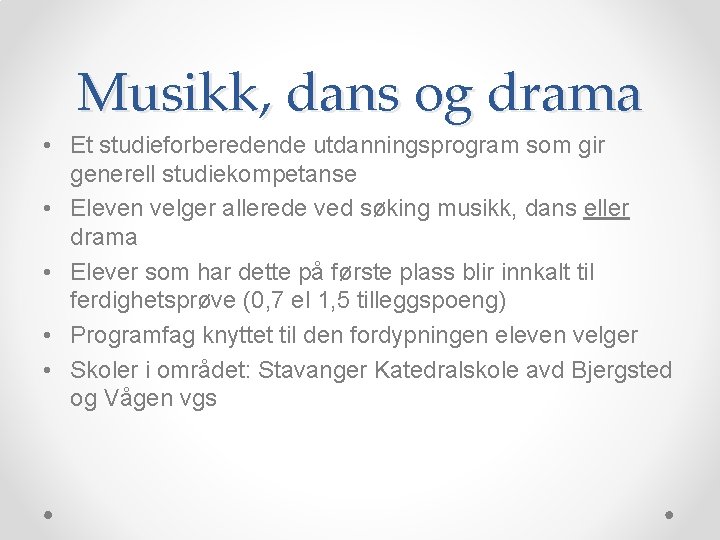 Musikk, dans og drama

• Et studieforberedende utdanningsprogram som gir generell studiekompetanse
• Eleven velger allerede ved søking musikk, dans eller drama
• Elever som har dette på første plass blir innkalt til ferdighetsprøve (0,7 el 1,5 tilleggspoeng)
• Programfag knyttet til den fordypningen eleven velger
• Skoler i området: Stavanger Katedralskole avd Bjergsted og Vågen vgs